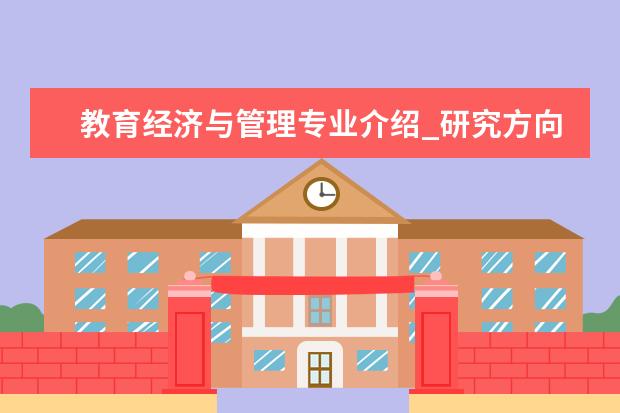 教育经济与管理专业介绍_研究方向